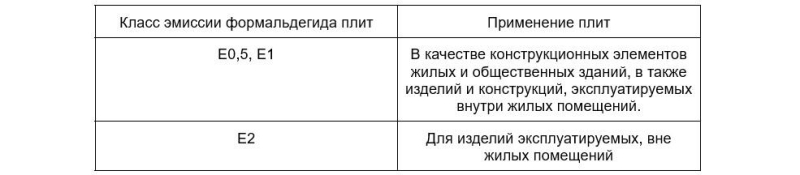 | Класс эмиссии формальдегида плит | Применение плит |
|---|---|
| E0,5, E1 | В качестве конструкционных элементов жилых и общественных зданий, в также изделий и конструкций, эксплуатируемых внутри жилых помещений. |
| E2 | Для изделий эксплуатируемых, вне жилых помещений |